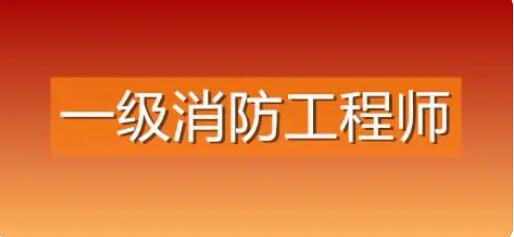 一级消防工程师